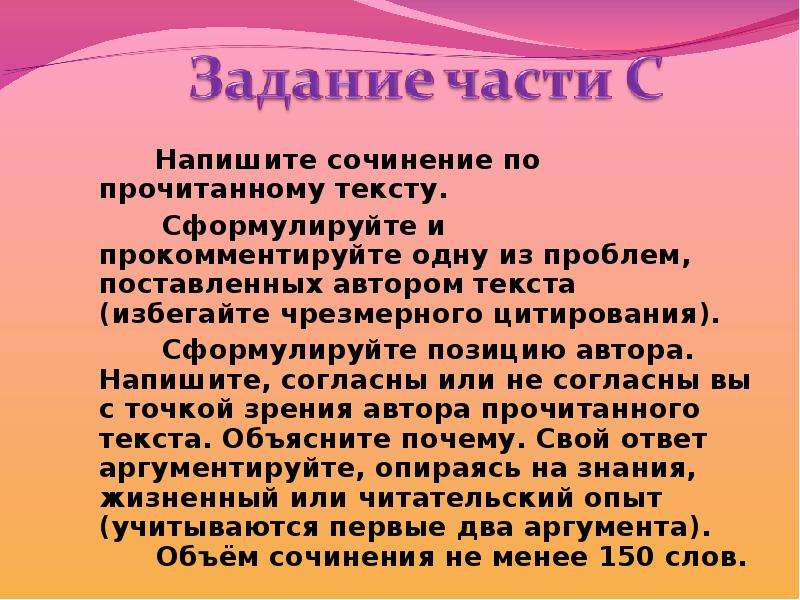 Задание части С

Напишите сочинение по прочитанному тексту.

Сформулируйте и прокомментируйте одну из проблем, поставленных автором текста (избегайте чрезмерного цитирования).

Сформулируйте позицию автора. Напишите, согласны или не согласны вы с точкой зрения автора прочитанного текста. Объясните почему. Свой ответ аргументируйте, опираясь на знания, жизненный или читательский опыт (учитываются первые два аргумента).

Объём сочинения не менее 150 слов.